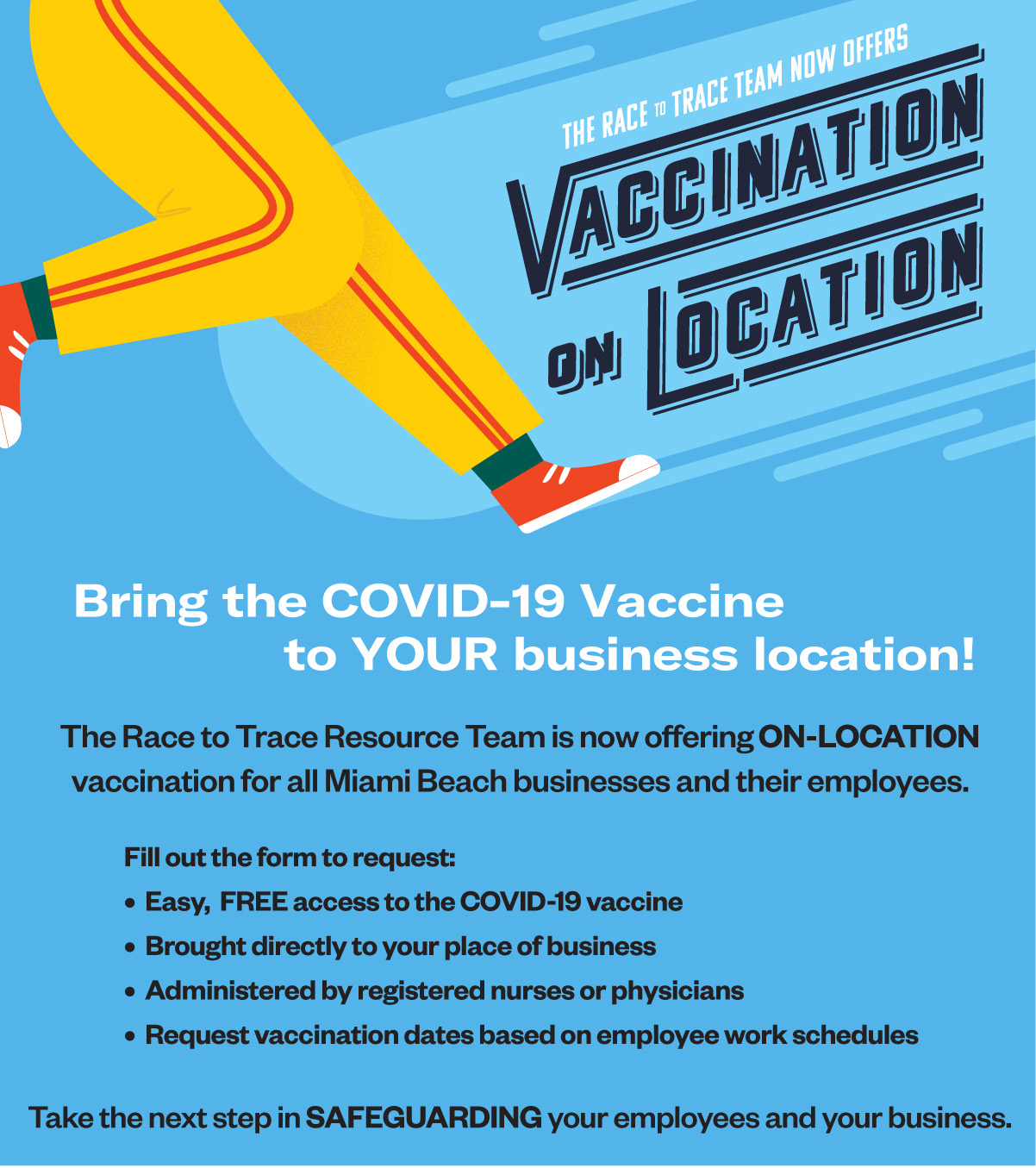 THE RACE TO TRACE TEAM NOW OFFERS

VACCINATION ON LOCATION

Bring the COVID-19 Vaccine to YOUR business location!

The Race to Trace Resource Team is now offering ON-LOCATION vaccination for all Miami Beach businesses and their employees.

Fill out the form to request:

• Easy, FREE access to the COVID-19 vaccine
• Brought directly to your place of business
• Administered by registered nurses or physicians
• Request vaccination dates based on employee work schedules

Take the next step in SAFEGUARDING your employees and your business.